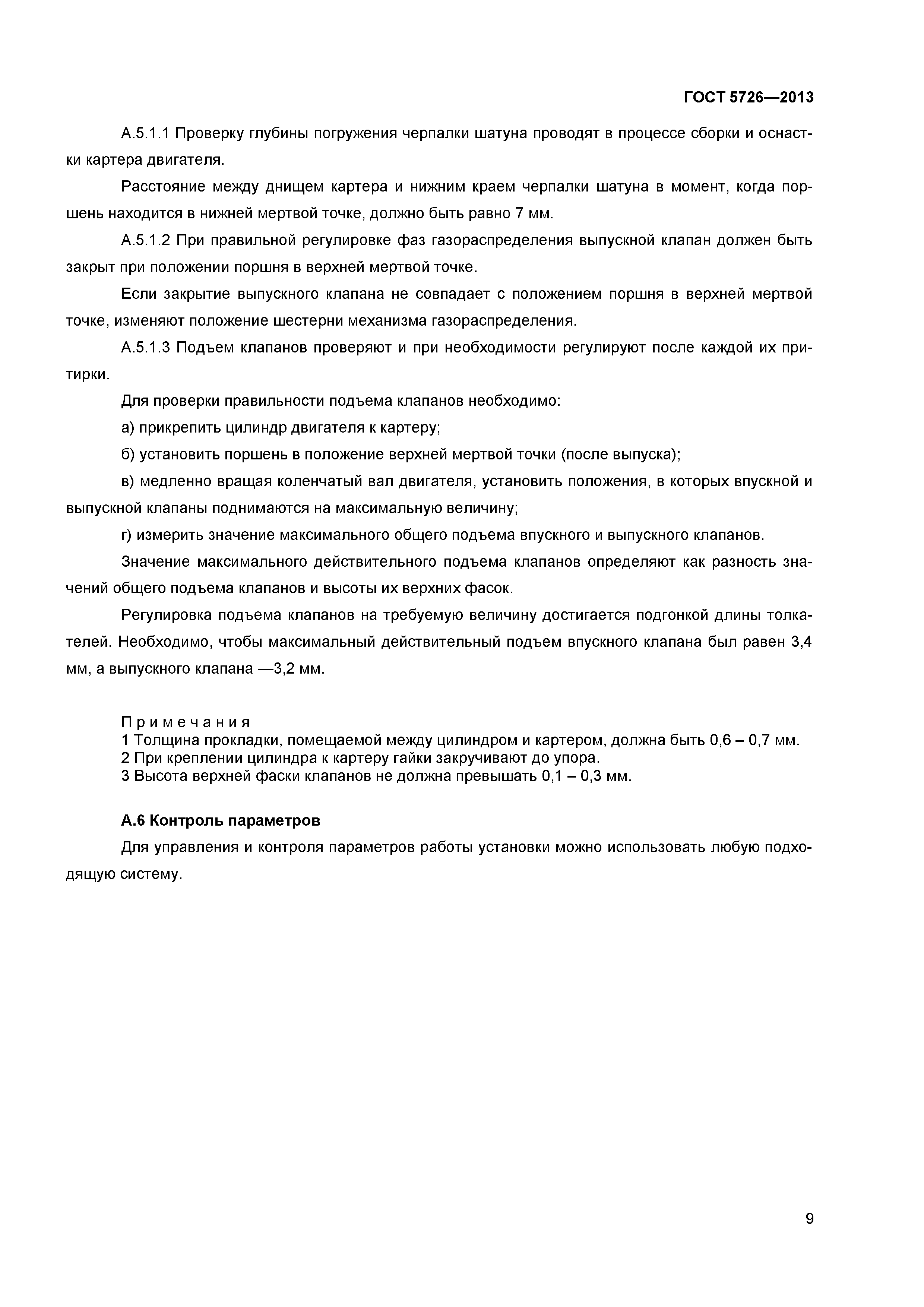 ГОСТ 5726—2013

А.5.1.1 Проверку глубины погружения черпалки шатуна проводят в процессе сборки и оснастки картера двигателя.

Расстояние между днищем картера и нижним краем черпалки шатуна в момент, когда поршень находится в нижней мертвой точке, должно быть равно 7 мм.

А.5.1.2 При правильной регулировке фаз газораспределения выпускной клапан должен быть закрыт при положении поршня в верхней мертвой точке.

Если закрытие выпускного клапана не совпадает с положением поршня в верхней мертвой точке, изменяют положение шестерни механизма газораспределения.

А.5.1.3 Подъем клапанов проверяют и при необходимости регулируют после каждой их притирки.

Для проверки правильности подъема клапанов необходимо:

а) прикрепить цилиндр двигателя к картеру;

б) установить поршень в положение верхней мертвой точки (после выпуска);

в) медленно вращая коленчатый вал двигателя, установить положения, в которых впускной и выпускной клапаны поднимаются на максимальную величину;

г) измерить значение максимального общего подъема впускного и выпускного клапанов.

Значение максимального действительного подъема клапанов определяют как разность значений общего подъема клапанов и высоты их верхних фасок.

Регулировка подъема клапанов на требуемую величину достигается подгонкой длины толкателей. Необходимо, чтобы максимальный действительный подъем впускного клапана был равен 3,4 мм, а выпускного клапана —3,2 мм.

Примечания
1 Толщина прокладки, помещаемой между цилиндром и картером, должна быть 0,6 – 0,7 мм.
2 При креплении цилиндра к картеру гайки закручивают до упора.
3 Высота верхней фаски клапанов не должна превышать 0,1 – 0,3 мм.

А.6 Контроль параметров

Для управления и контроля параметров работы установки можно использовать любую подходящую систему.

9